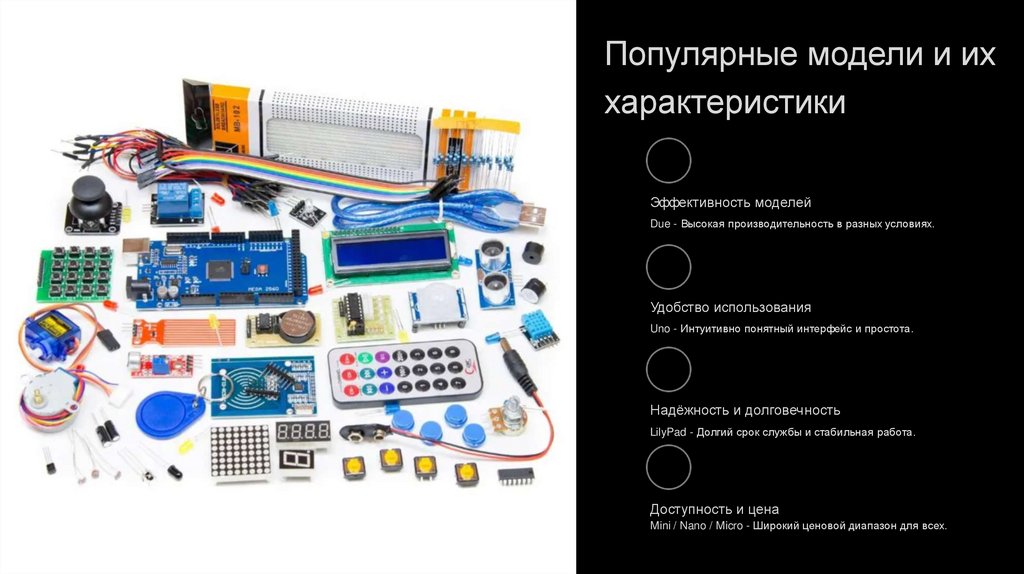 Популярные модели и их характеристики

Эффективность моделей

Due - Высокая производительность в разных условиях.

Удобство использования

Uno - Интуитивно понятный интерфейс и простота.

Надёжность и долговечность

LilyPad - Долгий срок службы и стабильная работа.

Доступность и цена

Mini / Nano / Micro - Широкий ценовой диапазон для всех.